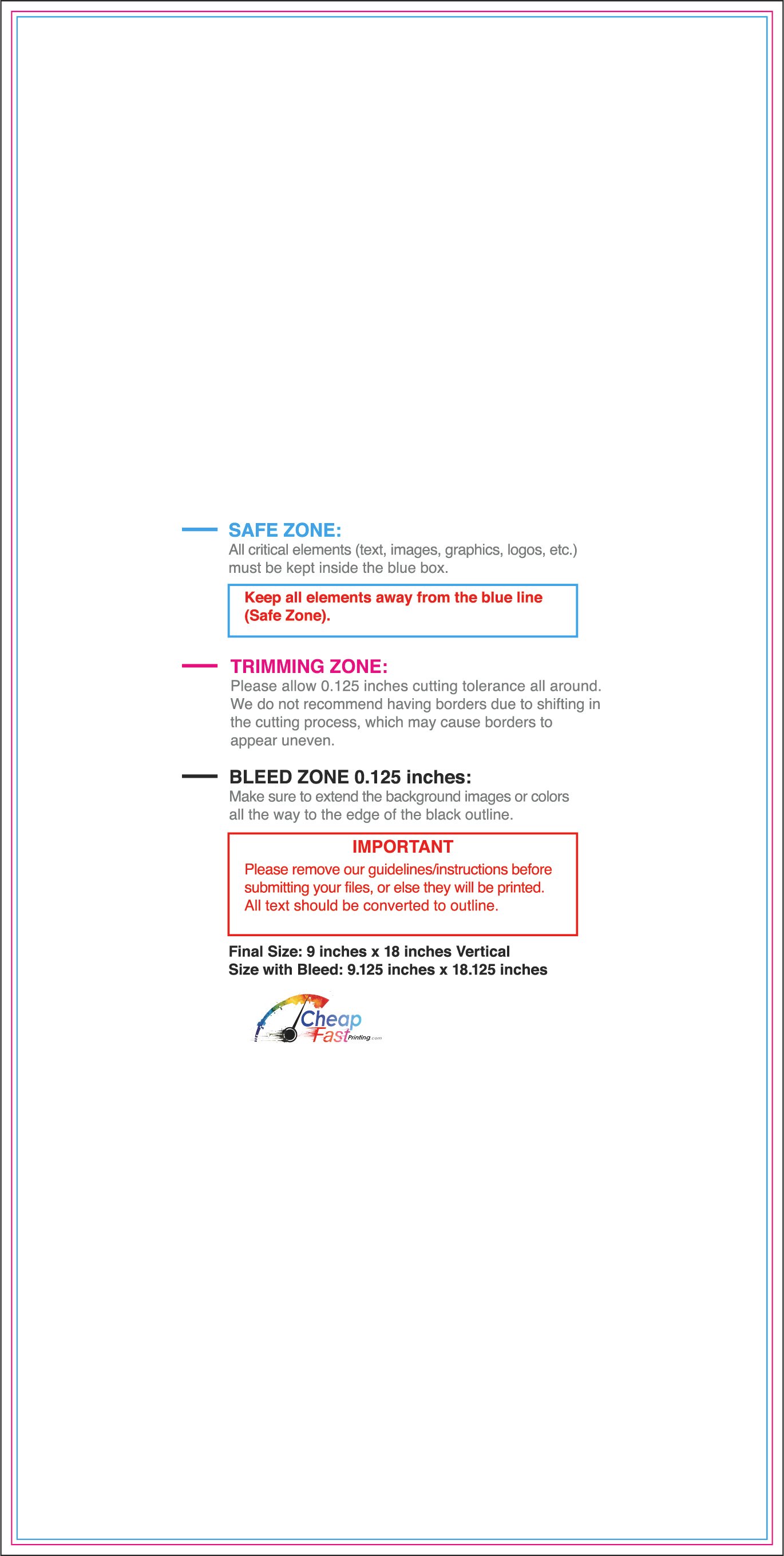 SAFE ZONE:
All critical elements (text, images, graphics, logos, etc.) must be kept inside the blue box.

Keep all elements away from the blue line (Safe Zone).

TRIMMING ZONE:
Please allow 0.125 inches cutting tolerance all around. We do not recommend having borders due to shifting in the cutting process, which may cause borders to appear uneven.

BLEED ZONE 0.125 inches:
Make sure to extend the background images or colors all the way to the edge of the black outline.

IMPORTANT
Please remove our guidelines/instructions before submitting your files, or else they will be printed. All text should be converted to outline.

Final Size: 9 inches x 18 inches Vertical
Size with Bleed: 9.125 inches x 18.125 inches

Cheap Fast Printing.com